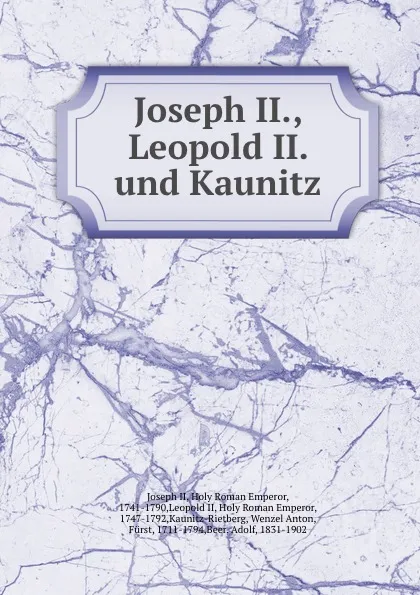 Joseph II., Leopold II. und Kaunitz

Joseph II, Holy Roman Emperor, 1741-1790,Leopold II, Holy Roman Emperor, 1747-1792,Kaunitz-Rietberg, Wenzel Anton, Fürst, 1711-1794,Beer, Adolf, 1831-1902